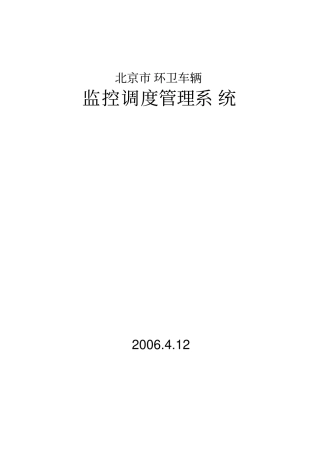 北京市 环卫车辆
监控调度管理系 统

2006.4.12